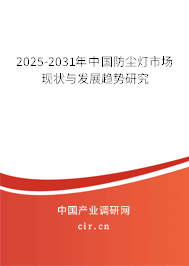 2025-2031年中国防尘灯市场现状与发展趋势研究

中国产业调研网

cir.cn